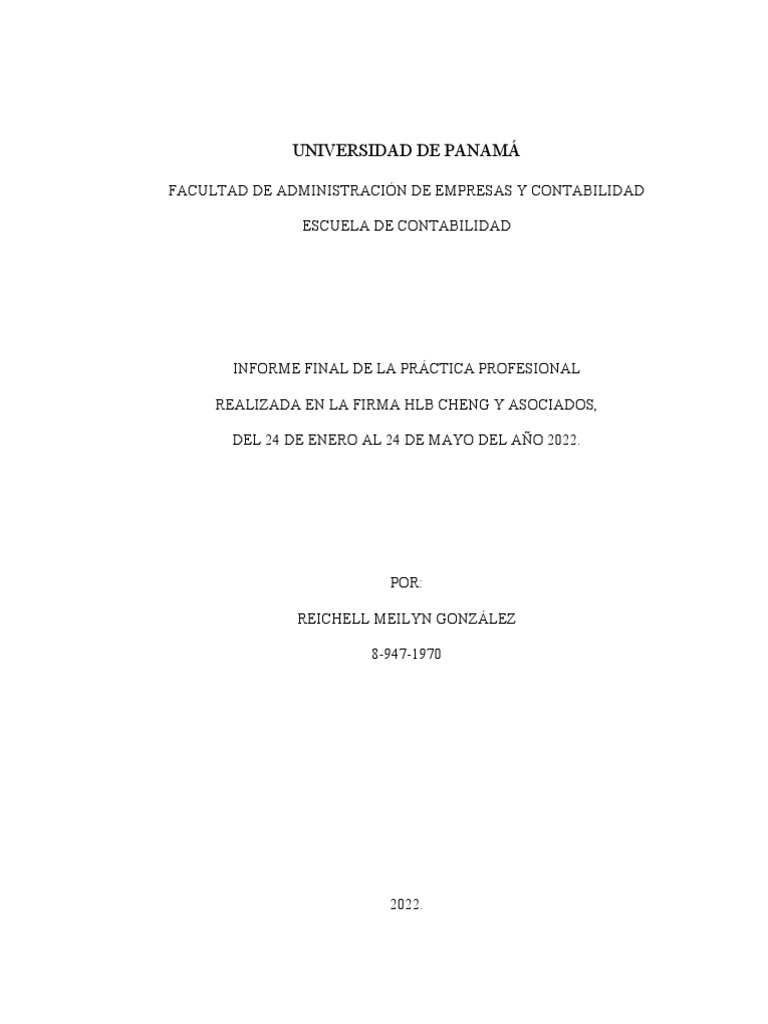 UNIVERSIDAD DE PANAMÁ

FACULTAD DE ADMINISTRACIÓN DE EMPRESAS Y CONTABILIDAD

ESCUELA DE CONTABILIDAD

INFORME FINAL DE LA PRÁCTICA PROFESIONAL

REALIZADA EN LA FIRMA HLB CHENG Y ASOCIADOS,

DEL 24 DE ENERO AL 24 DE MAYO DEL AÑO 2022.

POR:

REICHELL MEILYN GONZÁLEZ

8-947-1970

2022.